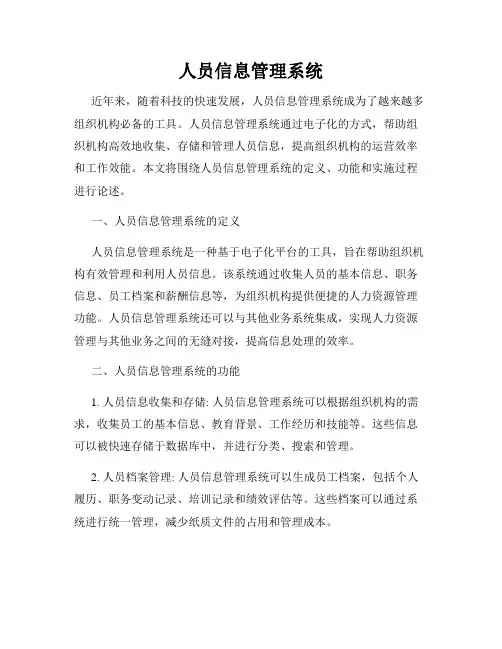 人员信息管理系统

近年来，随着科技的快速发展，人员信息管理系统成为了越来越多组织机构必备的工具。人员信息管理系统通过电子化的方式，帮助组织机构高效地收集、存储和管理人员信息，提高组织机构的运营效率和工作效能。本文将围绕人员信息管理系统的定义、功能和实施过程进行论述。

一、人员信息管理系统的定义

人员信息管理系统是一种基于电子化平台的工具，旨在帮助组织机构有效管理和利用人员信息。该系统通过收集人员的基本信息、职务信息、员工档案和薪酬信息等，为组织机构提供便捷的人力资源管理功能。人员信息管理系统还可以与其他业务系统集成，实现人力资源管理与其他业务之间的无缝对接，提高信息处理的效率。

二、人员信息管理系统的功能

1. 人员信息收集和存储: 人员信息管理系统可以根据组织机构的需求，收集员工的基本信息、教育背景、工作经历和技能等。这些信息可以被快速存储于数据库中，并进行分类、搜索和管理。

2. 人员档案管理: 人员信息管理系统可以生成员工档案，包括个人履历、职务变动记录、培训记录和绩效评估等。这些档案可以通过系统进行统一管理，减少纸质文件的占用和管理成本。